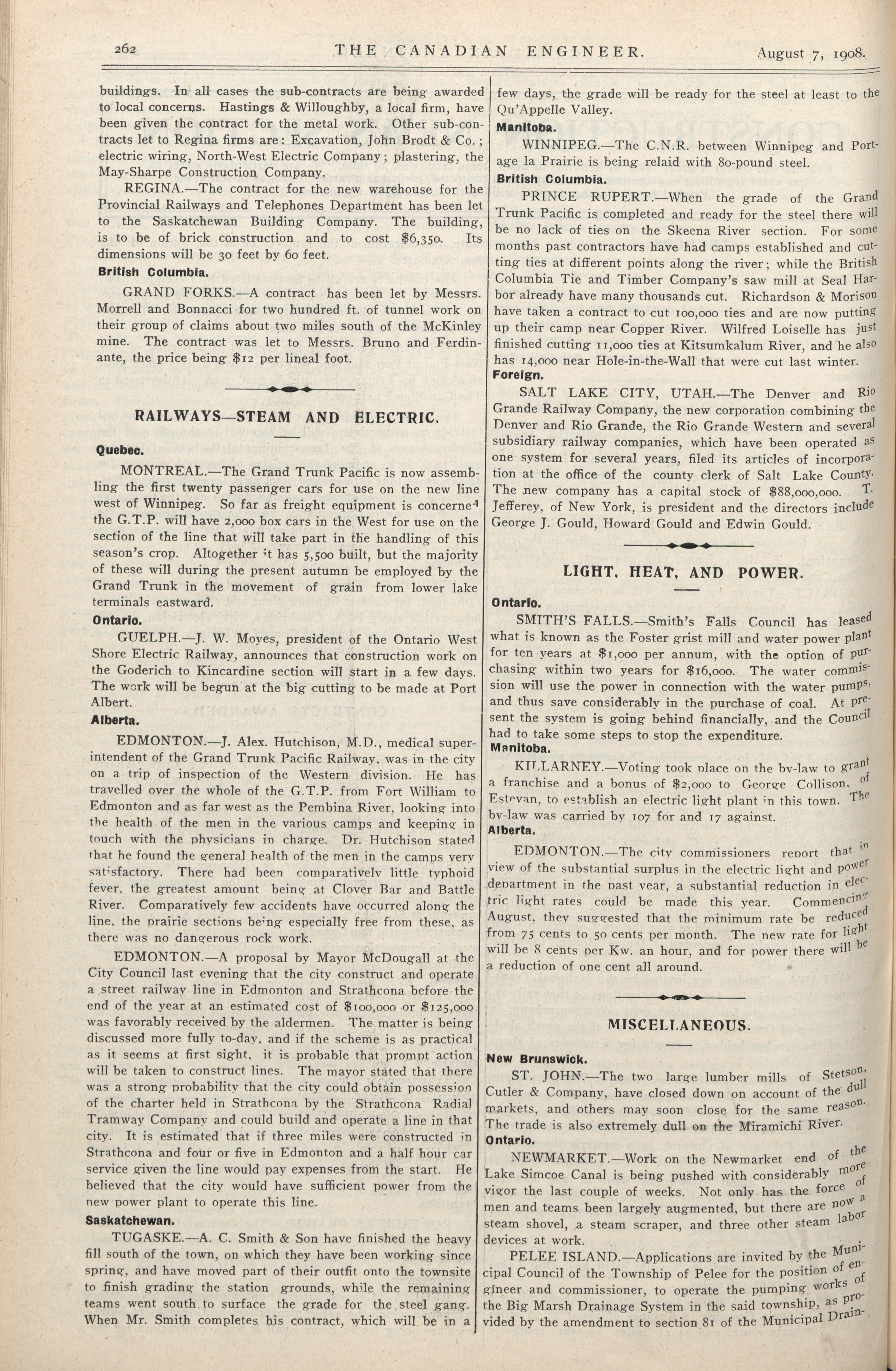 262 THE CANADIAN ENGINEER. August 7, 1908.

buildings. In all cases the sub-contracts are being awarded to local concerns. Hastings & Willoughby, a local firm, have been given the contract for the metal work. Other sub-contracts let to Regina firms are: Excavation, John Brodt & Co.; electric wiring, North-West Electric Company; plastering, the May-Sharpe Construction Company.

REGINA.—The contract for the new warehouse for the Provincial Railways and Telephones Department has been let to the Saskatchewan Building Company. The building, is to be of brick construction and to cost $6,350. Its dimensions will be 30 feet by 60 feet.

British Columbia.

GRAND FORKS.—A contract has been let by Messrs. Morrell and Bonnacci for two hundred ft. of tunnel work on their group of claims about two miles south of the McKinley mine. The contract was let to Messrs. Bruno and Ferdinante, the price being $12 per lineal foot.

RAILWAYS—STEAM AND ELECTRIC.

Quebec.

MONTREAL.—The Grand Trunk Pacific is now assembling the first twenty passenger cars for use on the new line west of Winnipeg. So far as freight equipment is concerned the G.T.P. will have 2,000 box cars in the West for use on the section of the line that will take part in the handling of this season's crop. Altogether it has 5,500 built, but the majority of these will during the present autumn be employed by the Grand Trunk in the movement of grain from lower lake terminals eastward.

Ontario.

GUELPH.—J. W. Moyes, president of the Ontario West Shore Electric Railway, announces that construction work on the Goderich to Kincardine section will start in a few days. The work will be begun at the big cutting to be made at Port Albert.

Alberta.

EDMONTON.—J. Alex. Hutchison, M.D., medical superintendent of the Grand Trunk Pacific Railway, was in the city on a trip of inspection of the Western division. He has travelled over the whole of the G.T.P. from Fort William to Edmonton and as far west as the Pembina River, looking into the health of the men in the various camps and keeping in touch with the physicians in charge. Dr. Hutchison stated that he found the general health of the men in the camps very satisfactory. There had been comparatively little typhoid fever, the greatest amount being at Clover Bar and Battle River. Comparatively few accidents have occurred along the line, the prairie sections being especially free from these, as there was no dangerous rock work.

EDMONTON.—A proposal by Mayor McDougall at the City Council last evening that the city construct and operate a street railway line in Edmonton and Strathcona before the end of the year at an estimated cost of $100,000 or $125,000 was favorably received by the aldermen. The matter is being discussed more fully to-day, and if the scheme is as practical as it seems at first sight, it is probable that prompt action will be taken to construct lines. The mayor stated that there was a strong probability that the city could obtain possession of the charter held in Strathcona by the Strathcona Radial Tramway Company and could build and operate a line in that city. It is estimated that if three miles were constructed in Strathcona and four or five in Edmonton and a half hour car service given the line would pay expenses from the start. He believed that the city would have sufficient power from the new power plant to operate this line.

Saskatchewan.

TUGASKE.—A. C. Smith & Son have finished the heavy fill south of the town, on which they have been working since spring, and have moved part of their outfit onto the townsite to finish grading the station grounds, while the remaining teams went south to surface the grade for the steel gang. When Mr. Smith completes his contract, which will be in a few days, the grade will be ready for the steel at least to the Qu'Appelle Valley.

Manitoba.

WINNIPEG.—The C.N.R. between Winnipeg and Portage la Prairie is being relaid with 80-pound steel.

British Columbia.

PRINCE RUPERT.—When the grade of the Grand Trunk Pacific is completed and ready for the steel there will be no lack of ties on the Skeena River section. For some months past contractors have had camps established and cutting ties at different points along the river; while the British Columbia Tie and Timber Company's saw mill at Seal Harbor already have many thousands cut. Richardson & Morison have taken a contract to cut 100,000 ties and are now putting up their camp near Copper River. Wilfred Loiselle has just finished cutting 11,000 ties at Kitsumkalum River, and he also has 14,000 near Hole-in-the-Wall that were cut last winter.

Foreign.

SALT LAKE CITY, UTAH.—The Denver and Rio Grande Railway Company, the new corporation combining the Denver and Rio Grande, the Rio Grande Western and several subsidiary railway companies, which have been operated as one system for several years, filed its articles of incorporation at the office of the county clerk of Salt Lake County. The new company has a capital stock of $88,000,000. T. Jefferey, of New York, is president and the directors include George J. Gould, Howard Gould and Edwin Gould.

LIGHT, HEAT, AND POWER.

Ontario.

SMITH'S FALLS.—Smith's Falls Council has leased what is known as the Foster grist mill and water power plant for ten years at $1,000 per annum, with the option of purchasing within two years for $16,000. The water commission will use the power in connection with the water pumps, and thus save considerably in the purchase of coal. At present the system is going behind financially, and the Council had to take some steps to stop the expenditure.

Manitoba.

KILLARNEY.—Voting took place on the by-law to grant a franchise and a bonus of $2,000 to George Collison, of Estevan, to establish an electric light plant in this town. The by-law was carried by 107 for and 17 against.

Alberta.

EDMONTON.—The city commissioners report that in view of the substantial surplus in the electric light and power department in the past year, a substantial reduction in electric light rates could be made this year. Commencing August, they suggested that the minimum rate be reduced from 75 cents to 50 cents per month. The new rate for light will be 8 cents per Kw. an hour, and for power there will be a reduction of one cent all around.

MISCELLANEOUS.

New Brunswick.

ST. JOHN.—The two large lumber mills of Stetson, Cutler & Company, have closed down on account of the dull markets, and others may soon close for the same reason. The trade is also extremely dull on the Miramichi River.

Ontario.

NEWMARKET.—Work on the Newmarket end of the Lake Simcoe Canal is being pushed with considerably more vigor the last couple of weeks. Not only has the force of men and teams been largely augmented, but there are now a steam shovel, a steam scraper, and three other steam labor devices at work.

PELEE ISLAND.—Applications are invited by the Municipal Council of the Township of Pelee for the position of engineer and commissioner, to operate the pumping works of the Big Marsh Drainage System in the said township, as provided by the amendment to section 81 of the Municipal Drain-